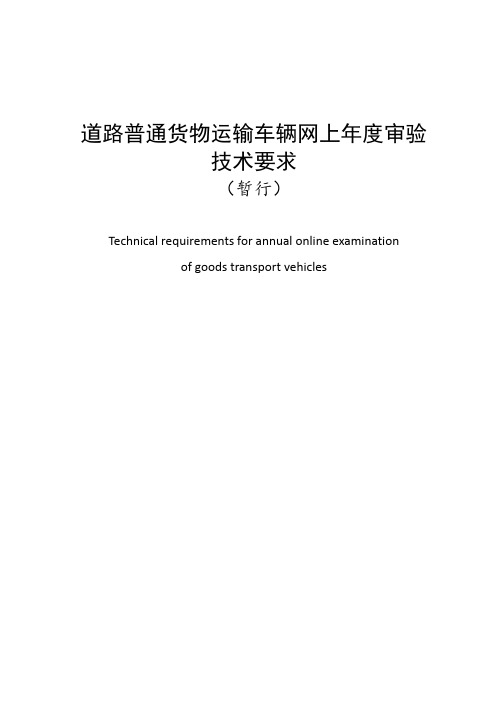 道路普通货物运输车辆网上年度审验技术要求

（暂行）

Technical requirements for annual online examination of goods transport vehicles